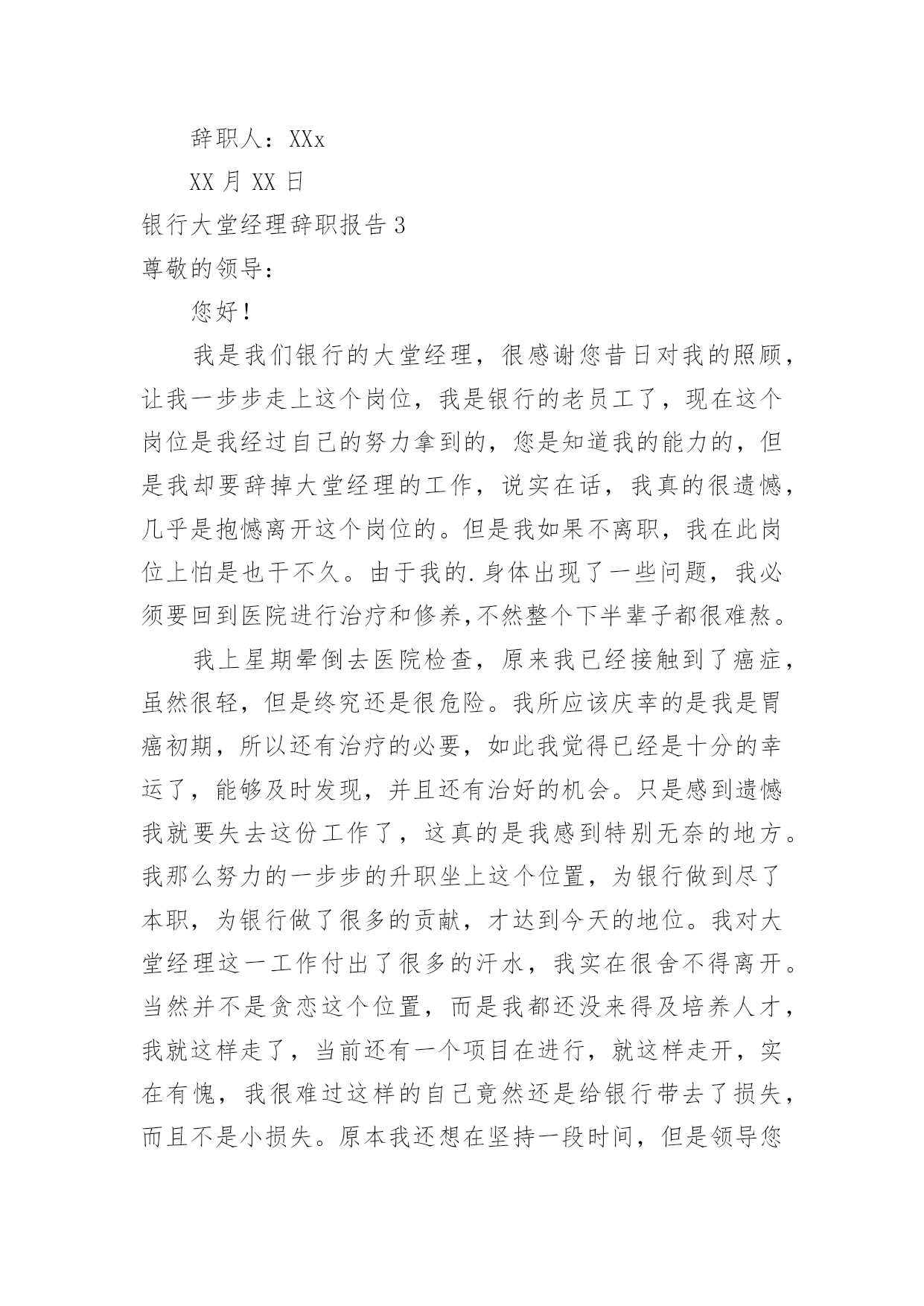 辞职人：XXx

XX 月 XX 日

银行大堂经理辞职报告 3

尊敬的领导：

您好！

我是我们银行的大堂经理，很感谢您昔日对我的照顾，让我一步步走上这个岗位，我是银行的老员工了，现在这个岗位是我经过自己的努力拿到的，您是知道我的能力的，但是我却要辞掉大堂经理的工作，说实在话，我真的很遗憾，几乎是抱憾离开这个岗位的。但是我如果不离职，我在此岗位上怕是也干不久。由于我的.身体出现了一些问题，我必须要回到医院进行治疗和修养,不然整个下半辈子都很难熬。

我上星期晕倒去医院检查，原来我已经接触到了癌症，虽然很轻，但是终究还是很危险。我所应该庆幸的是我是胃癌初期，所以还有治疗的必要，如此我觉得已经是十分的幸运了，能够及时发现，并且还有治好的机会。只是感到遗憾我就要失去这份工作了，这真的是我感到特别无奈的地方。我那么努力的一步步的升职坐上这个位置，为银行做到尽了本职，为银行做了很多的贡献，才达到今天的地位。我对大堂经理这一工作付出了很多的汗水，我实在很舍不得离开。当然并不是贪恋这个位置，而是我都还没来得及培养人才，我就这样走了，当前还有一个项目在进行，就这样走开，实在有愧，我很难过这样的自己竟然还是给银行带去了损失，而且不是小损失。原本我还想在坚持一段时间，但是领导您